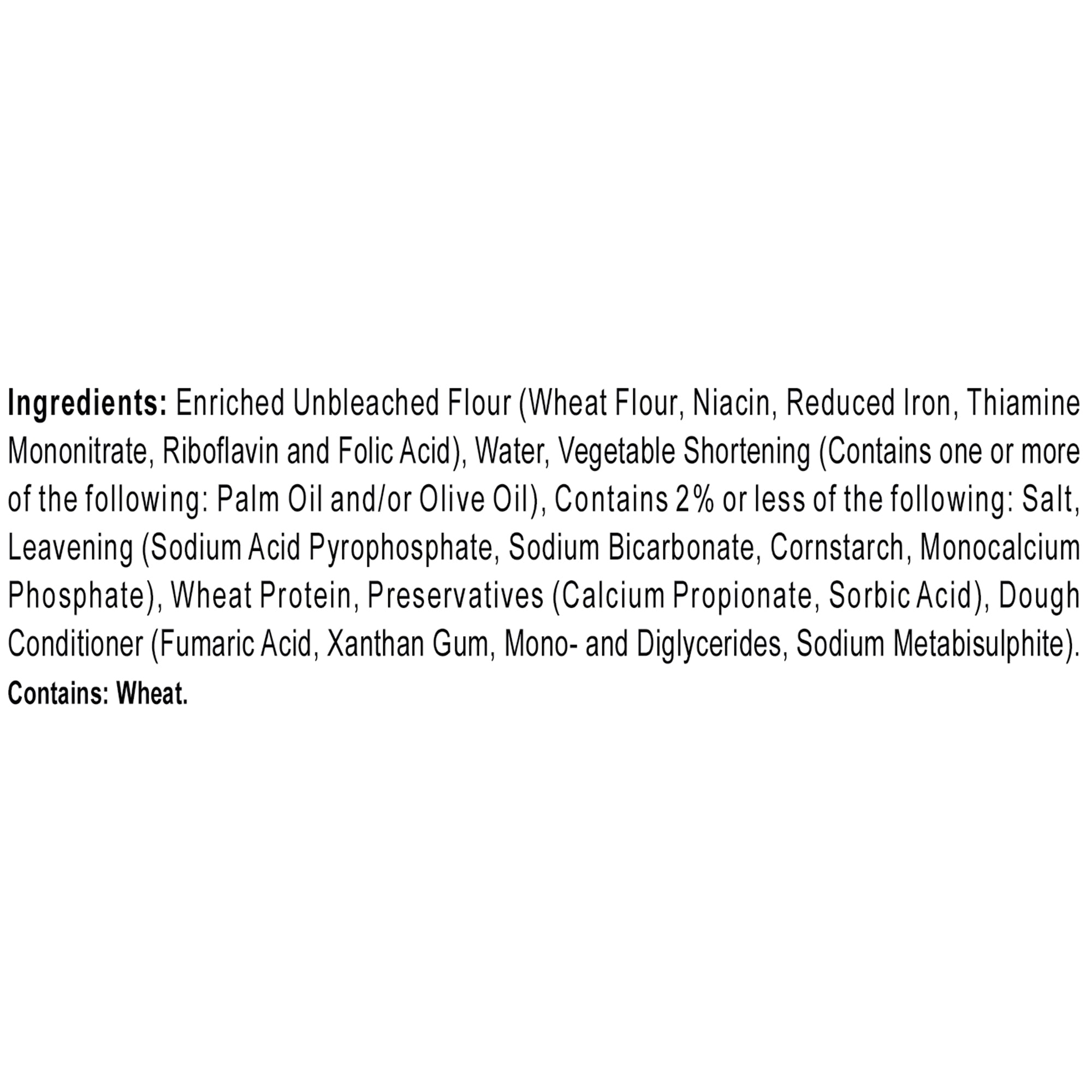 Ingredients: Enriched Unbleached Flour (Wheat Flour, Niacin, Reduced Iron, Thiamine Mononitrate, Riboflavin and Folic Acid), Water, Vegetable Shortening (Contains one or more of the following: Palm Oil and/or Olive Oil), Contains 2% or less of the following: Salt, Leavening (Sodium Acid Pyrophosphate, Sodium Bicarbonate, Cornstarch, Monocalcium Phosphate), Wheat Protein, Preservatives (Calcium Propionate, Sorbic Acid), Dough Conditioner (Fumaric Acid, Xanthan Gum, Mono- and Diglycerides, Sodium Metabisulphite).

Contains: Wheat.